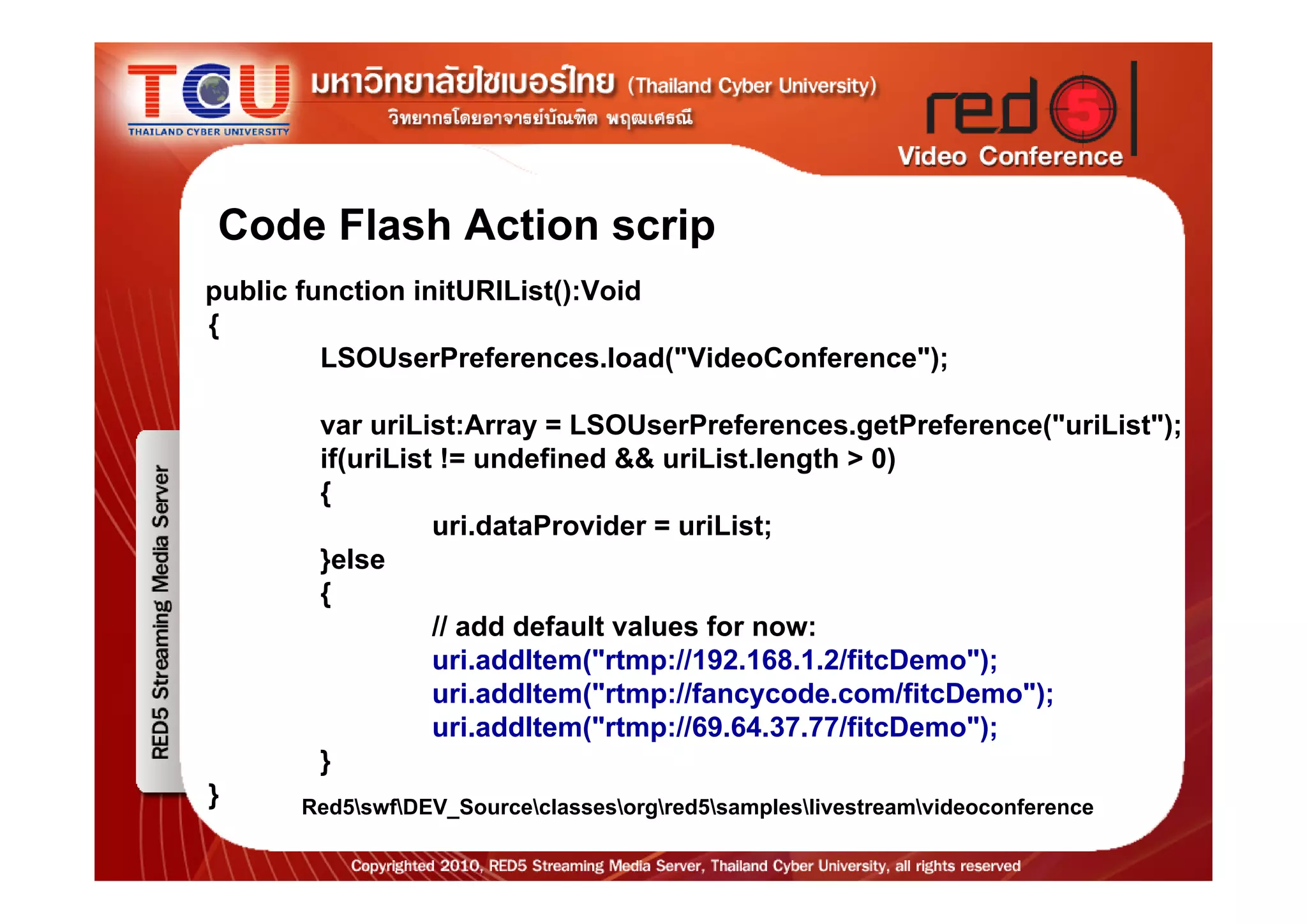 TCU
THAILAND CYBER UNIVERSITY
มหาวิทยาลัยไซเบอร์ไทย (Thailand Cyber University)
วิทยากรโดยอาจารย์บัณฑิต พฤฒเศรณี

red5
Video Conference

RED5 Streaming Media Server

Code Flash Action scrip

public function initURIList():Void
{
LSOUserPreferences.load("VideoConference");

var uriList:Array = LSOUserPreferences.getPreference("uriList");
if(uriList != undefined && uriList.length > 0)
{
uri.dataProvider = uriList;
}else
{
// add default values for now:
uri.addItem("rtmp://192.168.1.2/fitcDemo");
uri.addItem("rtmp://fancycode.com/fitcDemo");
uri.addItem("rtmp://69.64.37.77/fitcDemo");
}
}

Red5\swf\DEV_Source\classes\org\red5\samples\livestream\videoconference

Copyrighted 2010, RED5 Streaming Media Server, Thailand Cyber University, all rights reserved